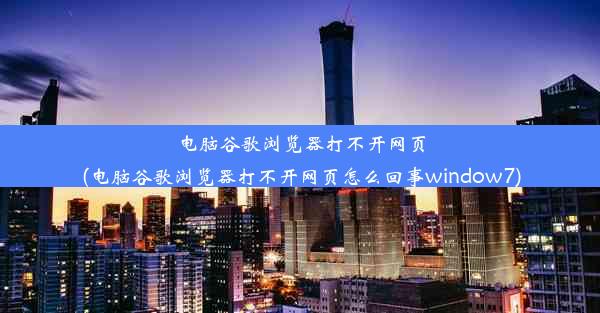 电脑谷歌浏览器打不开网页
(电脑谷歌浏览器打不开网页怎么回事window7)